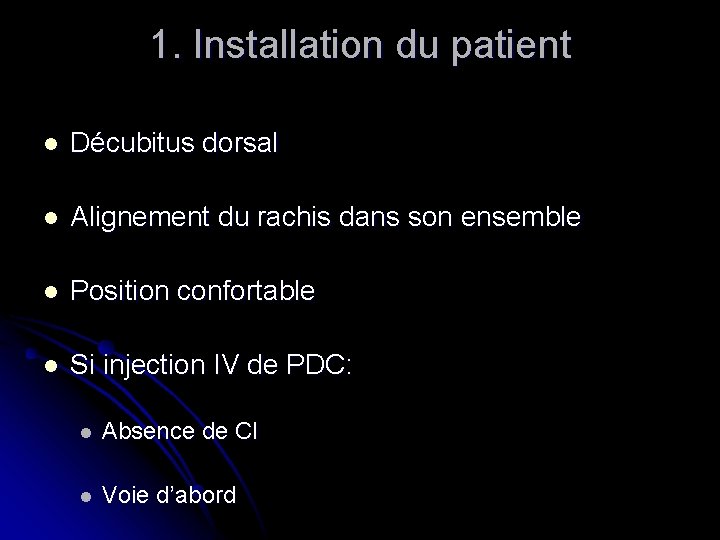 1. Installation du patient

• Décubitus dorsal

• Alignement du rachis dans son ensemble

• Position confortable

• Si injection IV de PDC:

• Absence de CI

• Voie d'abord